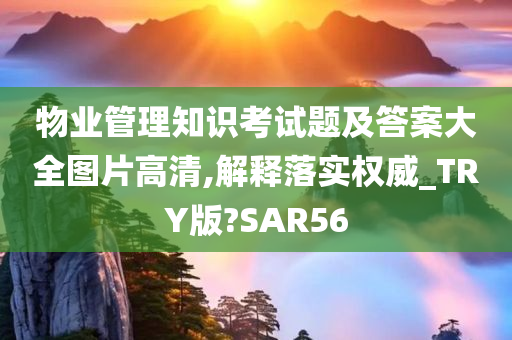 物业管理知识考试题及答案大全图片高清,解释落实权威_TRY版?SAR56